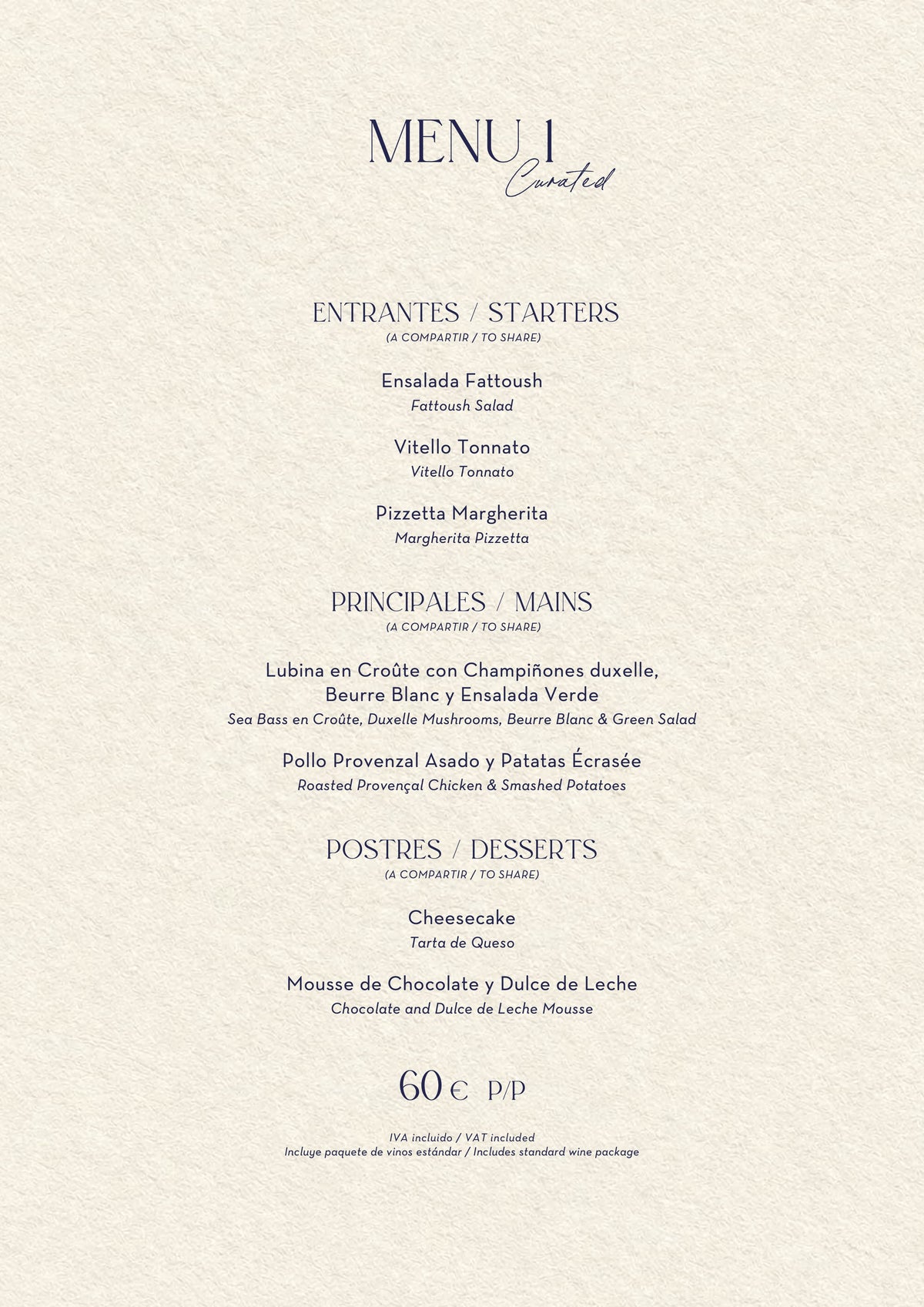 MENU 1
Curated

ENTRANTES / STARTERS
(A COMPARTIR / TO SHARE)

Ensalada Fattoush
Fattoush Salad

Vitello Tonnato
Vitello Tonnato

Pizzetta Margherita
Margherita Pizzetta

PRINCIPALES / MAINS
(A COMPARTIR / TO SHARE)

Lubina en Croûte con Champiñones duxelle, Beurre Blanc y Ensalada Verde
Sea Bass en Croûte, Duxelle Mushrooms, Beurre Blanc & Green Salad

Pollo Provenzal Asado y Patatas Écrasée
Roasted Provençal Chicken & Smashed Potatoes

POSTRES / DESSERTS
(A COMPARTIR / TO SHARE)

Cheesecake
Tarta de Queso

Mousse de Chocolate y Dulce de Leche
Chocolate and Dulce de Leche Mousse

60 € P/P

IVA incluido / VAT included
Incluye paquete de vinos estándar / Includes standard wine package